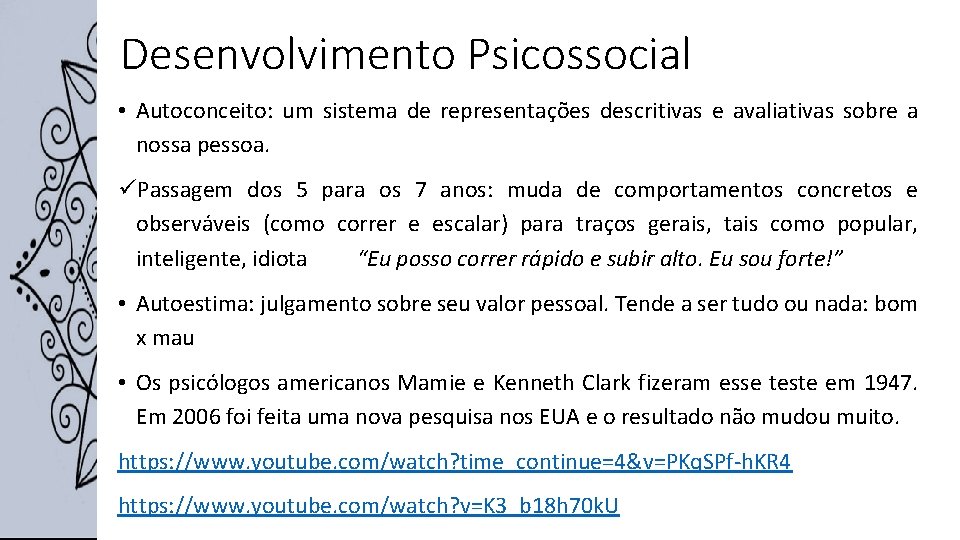 Desenvolvimento Psicossocial

• Autoconceito: um sistema de representações descritivas e avaliativas sobre a nossa pessoa.

✓Passagem dos 5 para os 7 anos: muda de comportamentos concretos e observáveis (como correr e escalar) para traços gerais, tais como popular, inteligente, idiota “Eu posso correr rápido e subir alto. Eu sou forte!”

• Autoestima: julgamento sobre seu valor pessoal. Tende a ser tudo ou nada: bom x mau

• Os psicólogos americanos Mamie e Kenneth Clark fizeram esse teste em 1947. Em 2006 foi feita uma nova pesquisa nos EUA e o resultado não mudou muito.

https://www.youtube.com/watch?time_continue=4&v=PKqSPf-hKR4

https://www.youtube.com/watch?v=K3_b18h70kU